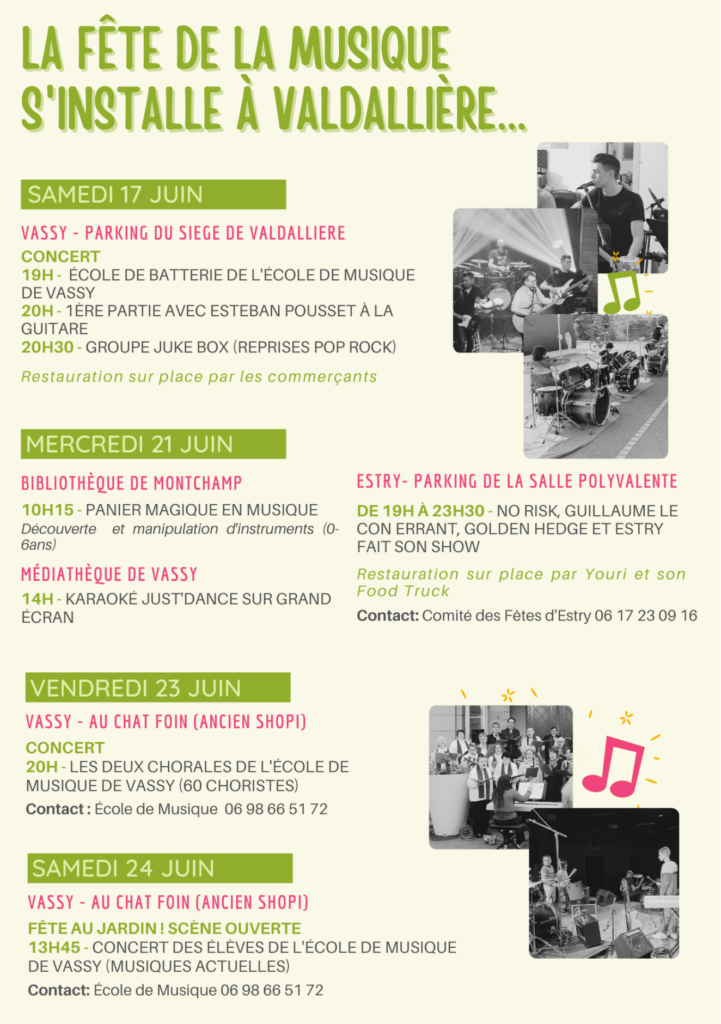 LA FÊTE DE LA MUSIQUE S'INSTALLE À VALDALLIÈRE...

SAMEDI 17 JUIN

VASSY - PARKING DU SIEGE DE VALDALLIERE

CONCERT
19H - ÉCOLE DE BATTERIE DE L'ÉCOLE DE MUSIQUE DE VASSY
20H - 1ÈRE PARTIE AVEC ESTEBAN POUSSET À LA GUITARE
20H30 - GROUPE JUKE BOX (REPRISES POP ROCK)

Restauration sur place par les commerçants

MERCREDI 21 JUIN

BIBLIOTHÈQUE DE MONTCHAMP

10H15 - PANIER MAGIQUE EN MUSIQUE
Découverte et manipulation d'instruments (0-6ans)

MÉDIATHÈQUE DE VASSY

14H - KARAOKÉ JUST'DANCE SUR GRAND ÉCRAN

ESTRY- PARKING DE LA SALLE POLYVALENTE

DE 19H À 23H30 - NO RISK, GUILLAUME LE CON ERRANT, GOLDEN HEDGE ET ESTRY FAIT SON SHOW

Restauration sur place par Youri et son Food Truck

Contact: Comité des Fêtes d'Estry 06 17 23 09 16

VENDREDI 23 JUIN

VASSY - AU CHAT FOIN (ANCIEN SHOPI)

CONCERT
20H - LES DEUX CHORALES DE L'ÉCOLE DE MUSIQUE DE VASSY (60 CHORISTES)

Contact : École de Musique 06 98 66 51 72

SAMEDI 24 JUIN

VASSY - AU CHAT FOIN (ANCIEN SHOPI)

FÊTE AU JARDIN ! SCÈNE OUVERTE
13H45 - CONCERT DES ÉLÈVES DE L'ÉCOLE DE MUSIQUE DE VASSY (MUSIQUES ACTUELLES)

Contact: École de Musique 06 98 66 51 72